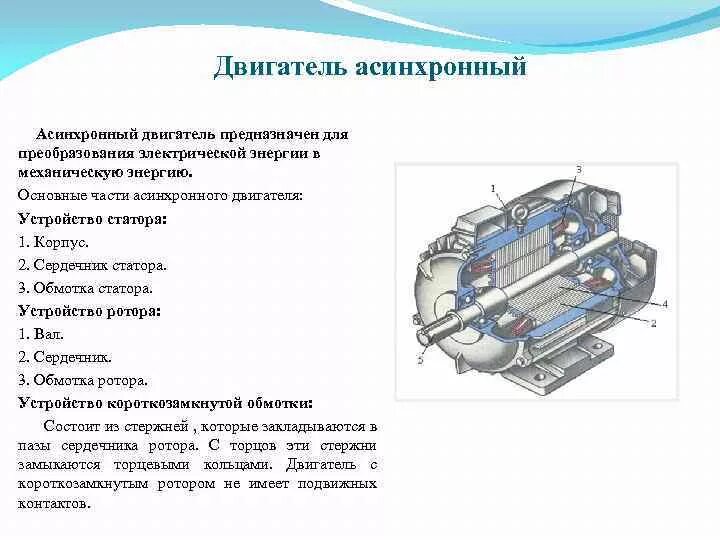 Двигатель асинхронный

Асинхронный двигатель предназначен для преобразования электрической энергии в механическую энергию.

Основные части асинхронного двигателя:

Устройство статора:

1. Корпус.

2. Сердечник статора.

3. Обмотка статора.

Устройство ротора:

1. Вал.

2. Сердечник.

3. Обмотка ротора.

Устройство короткозамкнутой обмотки:

Состоит из стержней , которые закладываются в пазы сердечника ротора. С торцов эти стержни замыкаются торцевыми кольцами. Двигатель с короткозамкнутым ротором не имеет подвижных контактов.

1
3
4
2
5